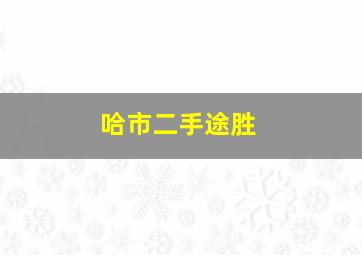 哈市二手途胜